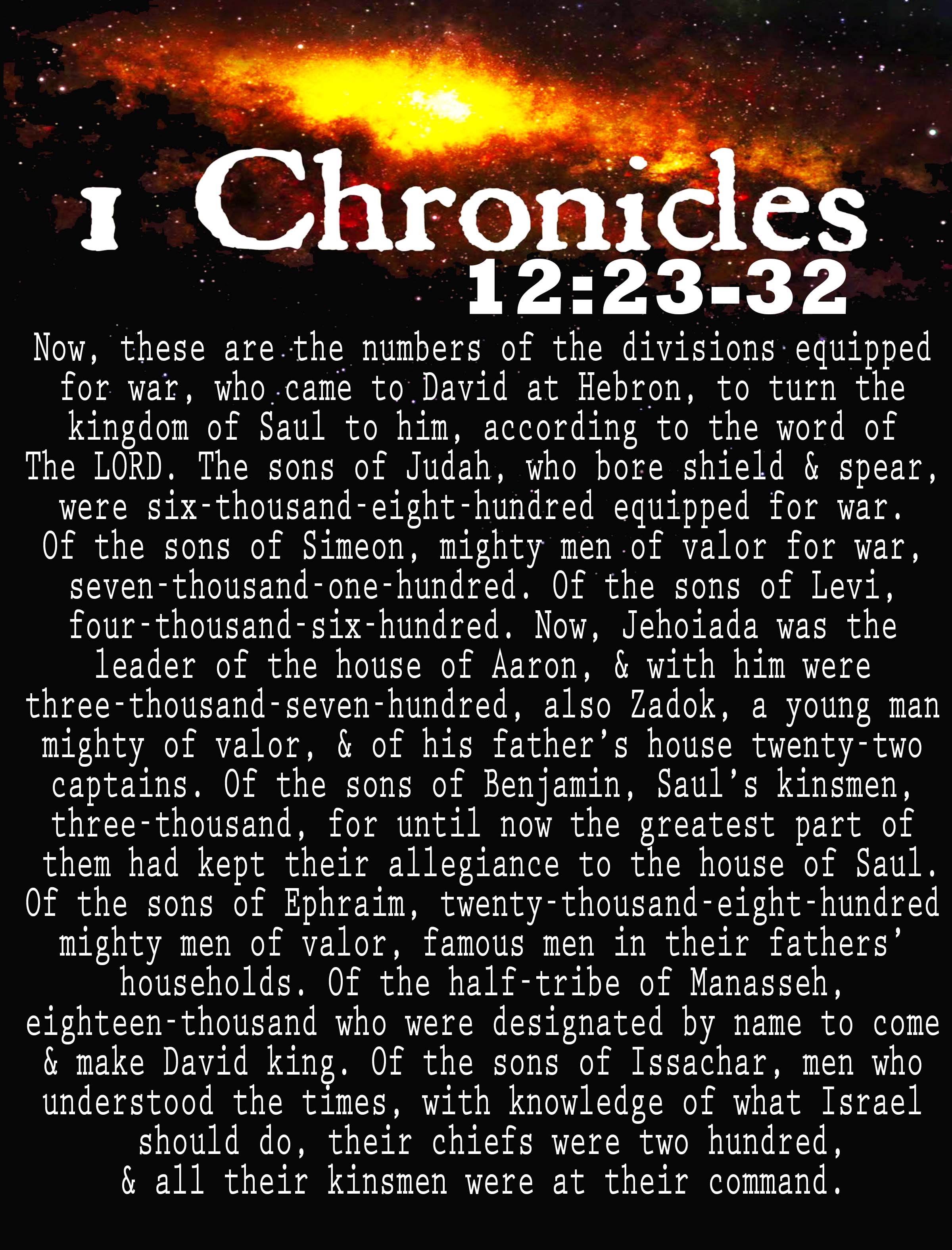 1 Chronicles
12:23-32

Now, these are the numbers of the divisions equipped for war, who came to David at Hebron, to turn the kingdom of Saul to him, according to the word of The LORD. The sons of Judah, who bore shield & spear, were six-thousand-eight-hundred equipped for war. Of the sons of Simeon, mighty men of valor for war, seven-thousand-one-hundred. Of the sons of Levi, four-thousand-six-hundred. Now, Jehoiada was the leader of the house of Aaron, & with him were three-thousand-seven-hundred, also Zadok, a young man mighty of valor, & of his father's house twenty-two captains. Of the sons of Benjamin, Saul's kinsmen, three-thousand, for until now the greatest part of them had kept their allegiance to the house of Saul. Of the sons of Ephraim, twenty-thousand-eight-hundred mighty men of valor, famous men in their fathers' households. Of the half-tribe of Manasseh, eighteen-thousand who were designated by name to come & make David king. Of the sons of Issachar, men who understood the times, with knowledge of what Israel should do, their chiefs were two hundred, & all their kinsmen were at their command.